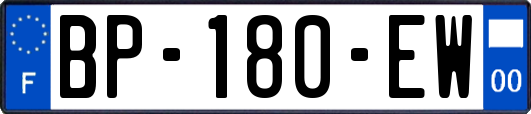 F
BP-180-EW
00